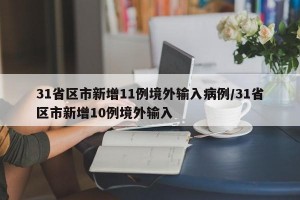 31省区市新增11例境外输入病例/31省区市新增10例境外输入